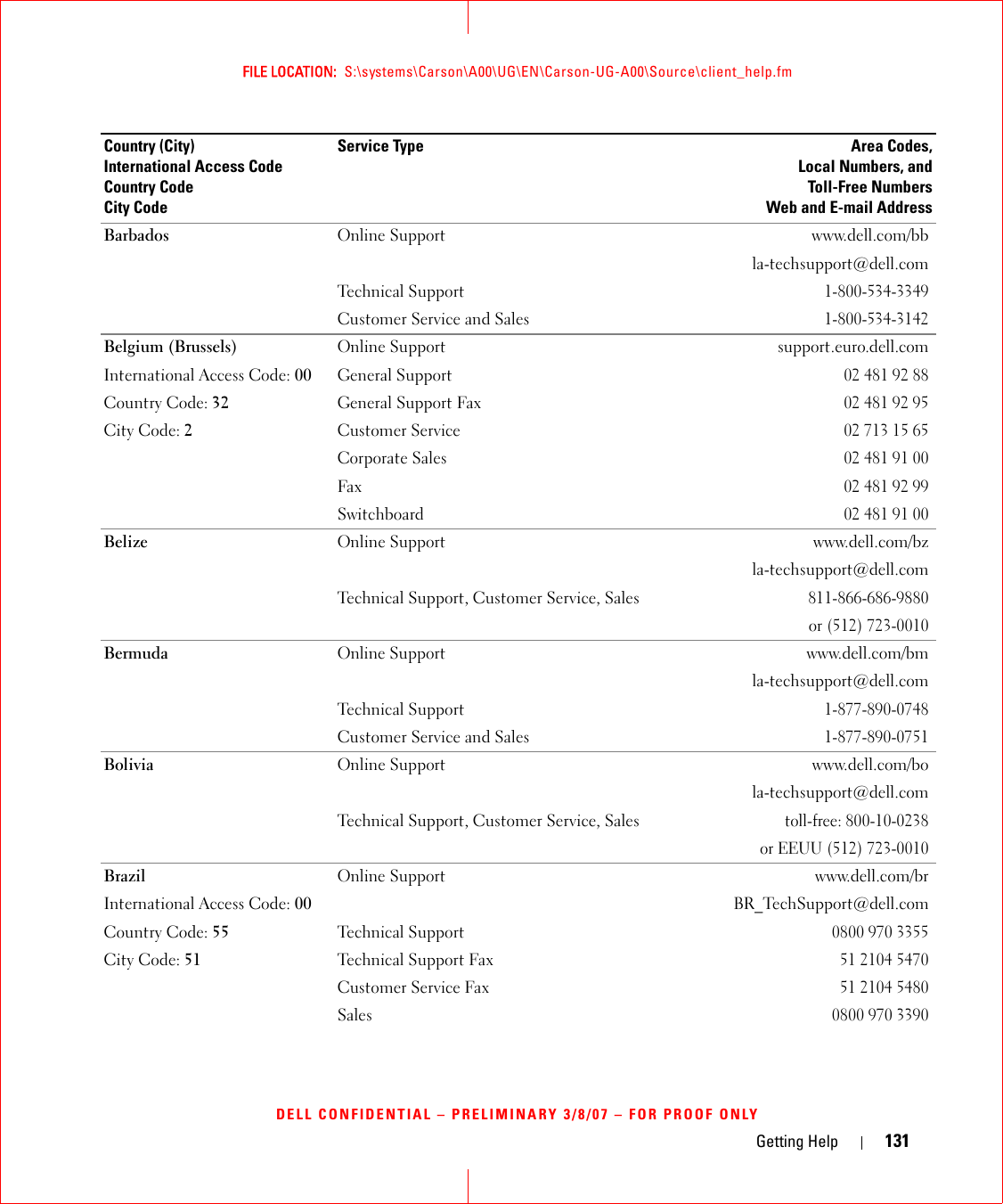 FILE LOCATION: S:\systems\Carson\A00\UG\EN\Carson-UG-A00\Source\client_help.fm

| Country (City) International Access Code Country Code City Code | Service Type | Area Codes, Local Numbers, and Toll-Free Numbers Web and E-mail Address |
|---|---|---|
| Barbados | Online Support | www.dell.com/bb |
| | | la-techsupport@dell.com |
| | Technical Support | 1-800-534-3349 |
| | Customer Service and Sales | 1-800-534-3142 |
| Belgium (Brussels) | Online Support | support.euro.dell.com |
| International Access Code: 00 | General Support | 02 481 92 88 |
| Country Code: 32 | General Support Fax | 02 481 92 95 |
| City Code: 2 | Customer Service | 02 713 15 65 |
| | Corporate Sales | 02 481 91 00 |
| | Fax | 02 481 92 99 |
| | Switchboard | 02 481 91 00 |
| Belize | Online Support | www.dell.com/bz |
| | | la-techsupport@dell.com |
| | Technical Support, Customer Service, Sales | 811-866-686-9880 |
| | | or (512) 723-0010 |
| Bermuda | Online Support | www.dell.com/bm |
| | | la-techsupport@dell.com |
| | Technical Support | 1-877-890-0748 |
| | Customer Service and Sales | 1-877-890-0751 |
| Bolivia | Online Support | www.dell.com/bo |
| | | la-techsupport@dell.com |
| | Technical Support, Customer Service, Sales | toll-free: 800-10-0238 |
| | | or EEUU (512) 723-0010 |
| Brazil | Online Support | www.dell.com/br |
| International Access Code: 00 | | BR_TechSupport@dell.com |
| Country Code: 55 | Technical Support | 0800 970 3355 |
| City Code: 51 | Technical Support Fax | 51 2104 5470 |
| | Customer Service Fax | 51 2104 5480 |
| | Sales | 0800 970 3390 |

DELL CONFIDENTIAL – PRELIMINARY 3/8/07 – FOR PROOF ONLY

Getting Help | 131